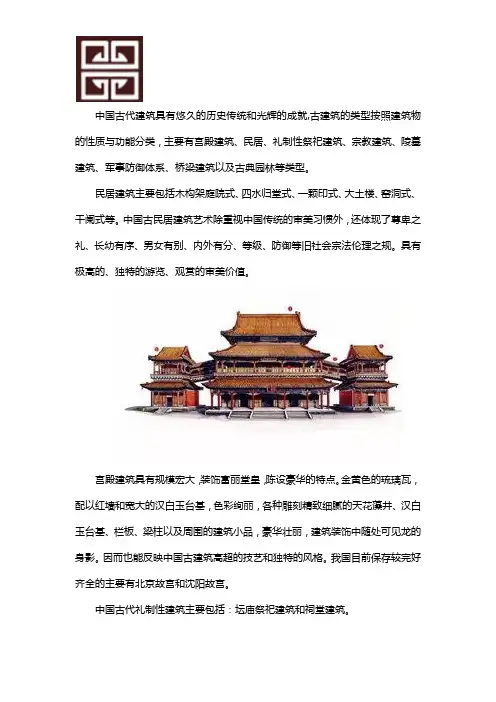 中国古代建筑具有悠久的历史传统和光辉的成就,古建筑的类型按照建筑物的性质与功能分类，主要有宫殿建筑、民居、礼制性祭祀建筑、宗教建筑、陵墓建筑、军事防御体系、桥梁建筑以及古典园林等类型。

民居建筑主要包括木构架庭院式、四水归堂式、一颗印式、大土楼、窑洞式、干阑式等。中国古民居建筑艺术除重视中国传统的审美习惯外，还体现了尊卑之礼、长幼有序、男女有别、内外有分、等级、防御等旧社会宗法伦理之规。具有极高的、独特的游览、观赏的审美价值。

宫殿建筑具有规模宏大，装饰富丽堂皇，陈设豪华的特点。金黄色的琉璃瓦，配以红墙和宽大的汉白玉台基，色彩绚丽，各种雕刻精致细腻的天花藻井、汉白玉台基、栏板、梁柱以及周围的建筑小品，豪华壮丽，建筑装饰中随处可见龙的身影。因而也能反映中国古建筑高超的技艺和独特的风格。我国目前保存较完好齐全的主要有北京故宫和沈阳故宫。

中国古代礼制性建筑主要包括：坛庙祭祀建筑和祠堂建筑。